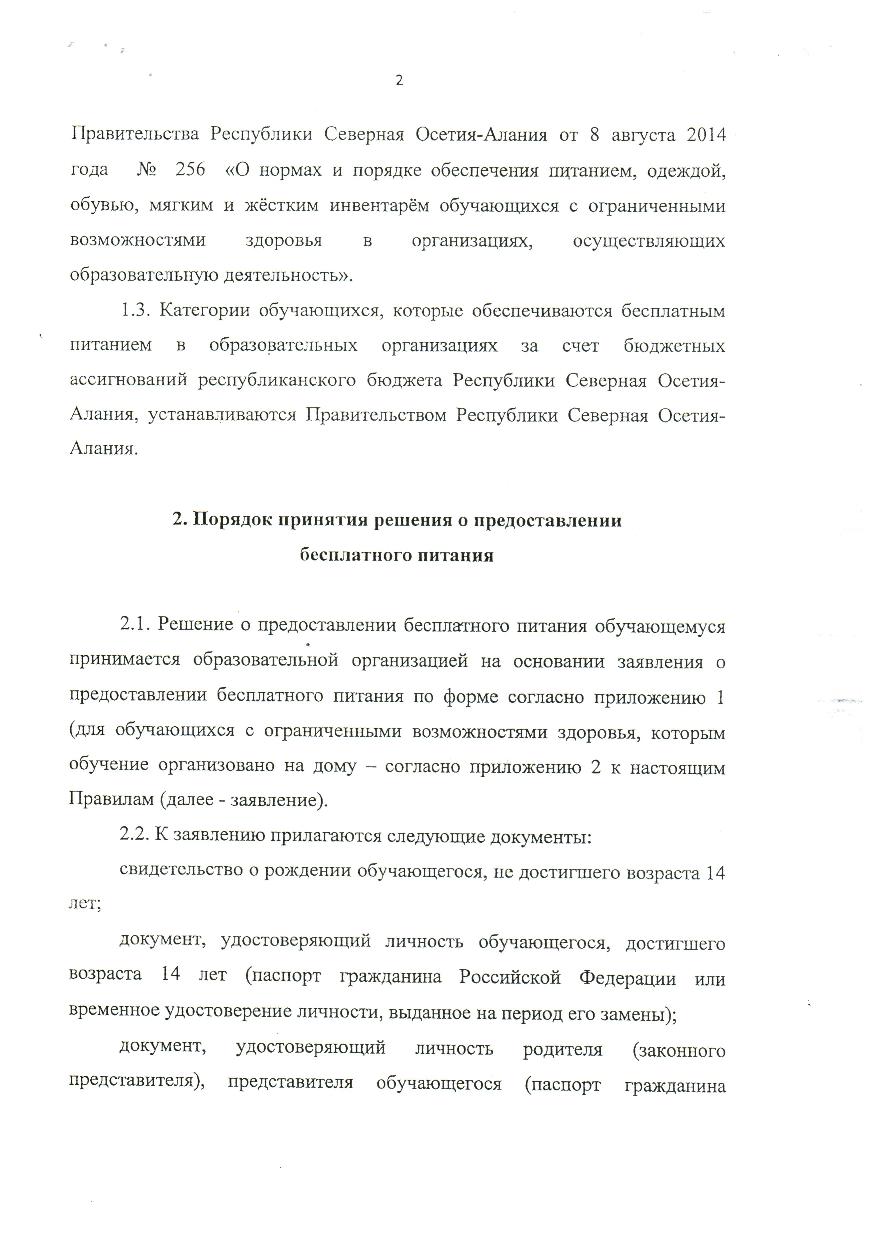 2

Правительства Республики Северная Осетия-Алания от 8 августа 2014 года № 256 «О нормах и порядке обеспечения питанием, одеждой, обувью, мягким и жёстким инвентарём обучающихся с ограниченными возможностями здоровья в организациях, осуществляющих образовательную деятельность».

1.3. Категории обучающихся, которые обеспечиваются бесплатным питанием в образовательных организациях за счет бюджетных ассигнований республиканского бюджета Республики Северная Осетия-Алания, устанавливаются Правительством Республики Северная Осетия-Алания.

2. Порядок принятия решения о предоставлении бесплатного питания

2.1. Решение о предоставлении бесплатного питания обучающемуся принимается образовательной организацией на основании заявления о предоставлении бесплатного питания по форме согласно приложению 1 (для обучающихся с ограниченными возможностями здоровья, которым обучение организовано на дому – согласно приложению 2 к настоящим Правилам (далее - заявление).

2.2. К заявлению прилагаются следующие документы:

свидетельство о рождении обучающегося, не достигшего возраста 14 лет;

документ, удостоверяющий личность обучающегося, достигшего возраста 14 лет (паспорт гражданина Российской Федерации или временное удостоверение личности, выданное на период его замены);

документ, удостоверяющий личность родителя (законного представителя), представителя обучающегося (паспорт гражданина